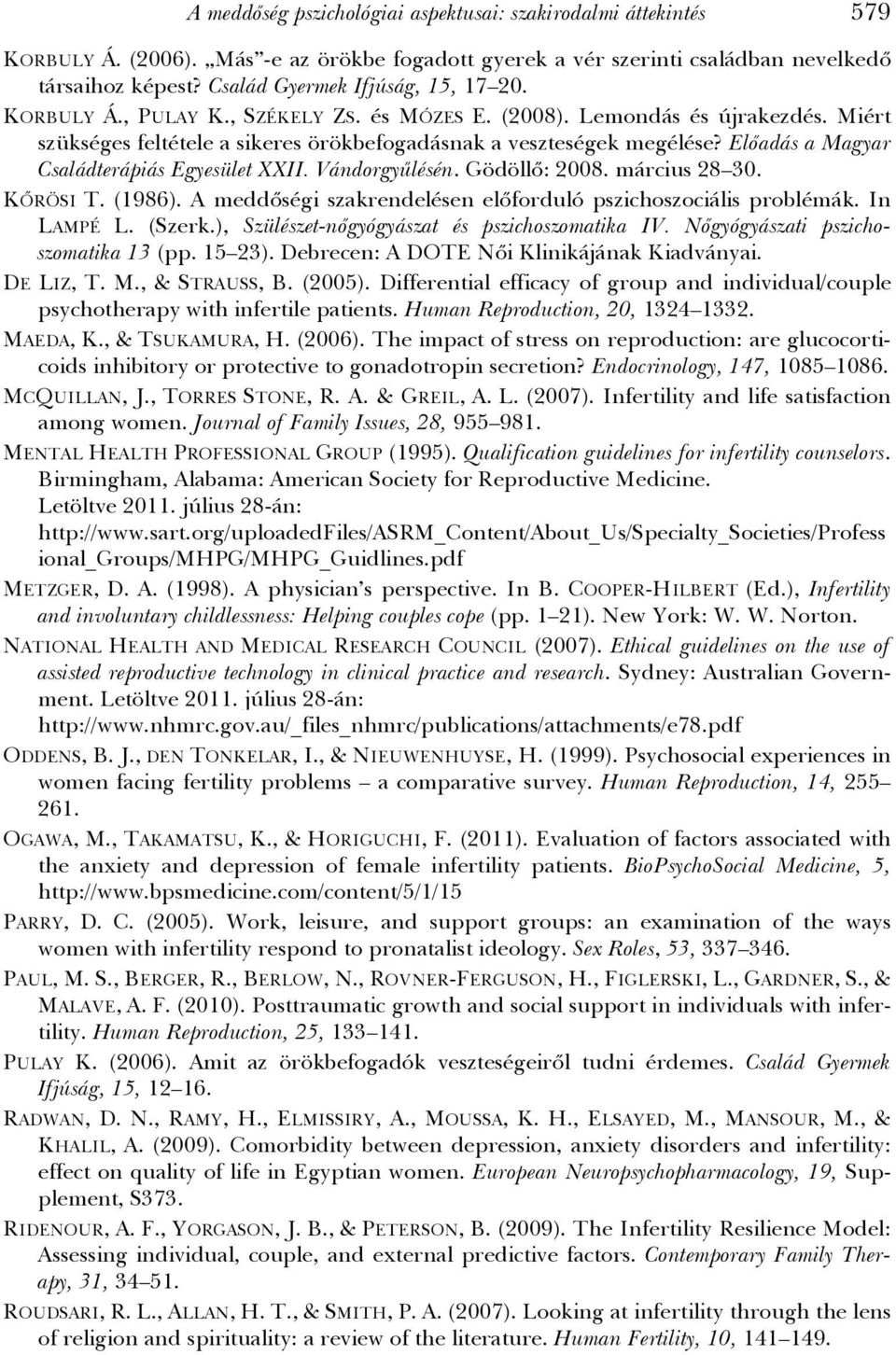 A meddőség pszichológiai aspektusai: szakirodalmi áttekintés 579

KORBULY Á. (2006). „Más”-e az örökbe fogadott gyerek a vér szerinti családban nevelkedő társaihoz képest? Család Gyermek Ifjúság, 15, 17–20.

KORBULY Á., PULAY K., SZÉKELY ZS. és MÓZES E. (2008). Lemondás és újrakezdés. Miért szükséges feltétele a sikeres örökbefogadásnak a veszteségek megélése? Előadás a Magyar Családterápiás Egyesület XXII. Vándorgyűlésén. Gödöllő: 2008. március 28–30.

KŐRÖSI T. (1986). A meddőségi szakrendelésen előforduló pszichoszociális problémák. In LAMPÉ L. (Szerk.), Szülészet-nőgyógyászat és pszichoszomatika IV. Nőgyógyászati pszichoszomatika 13 (pp. 15–23). Debrecen: A DOTE Női Klinikájának Kiadványai.

DE LIZ, T. M., & STRAUSS, B. (2005). Differential efficacy of group and individual/couple psychotherapy with infertile patients. Human Reproduction, 20, 1324–1332.

MAEDA, K., & TSUKAMURA, H. (2006). The impact of stress on reproduction: are glucocorticoids inhibitory or protective to gonadotropin secretion? Endocrinology, 147, 1085–1086.

MCQUILLAN, J., TORRES STONE, R. A. & GREIL, A. L. (2007). Infertility and life satisfaction among women. Journal of Family Issues, 28, 955–981.

MENTAL HEALTH PROFESSIONAL GROUP (1995). Qualification guidelines for infertility counselors. Birmingham, Alabama: American Society for Reproductive Medicine. Letöltve 2011. július 28-án: http://www.sart.org/uploadedFiles/ASRM_Content/About_Us/Specialty_Societies/Professional_Groups/MHPG/MHPG_Guidlines.pdf

METZGER, D. A. (1998). A physician’s perspective. In B. COOPER-HILBERT (Ed.), Infertility and involuntary childlessness: Helping couples cope (pp. 1–21). New York: W. W. Norton.

NATIONAL HEALTH AND MEDICAL RESEARCH COUNCIL (2007). Ethical guidelines on the use of assisted reproductive technology in clinical practice and research. Sydney: Australian Government. Letöltve 2011. július 28-án: http://www.nhmrc.gov.au/_files_nhmrc/publications/attachments/e78.pdf

ODDENS, B. J., DEN TONKELAR, I., & NIEUWENHUYSE, H. (1999). Psychosocial experiences in women facing fertility problems – a comparative survey. Human Reproduction, 14, 255–261.

OGAWA, M., TAKAMATSU, K., & HORIGUCHI, F. (2011). Evaluation of factors associated with the anxiety and depression of female infertility patients. BioPsychoSocial Medicine, 5, http://www.bpsmedicine.com/content/5/1/15

PARRY, D. C. (2005). Work, leisure, and support groups: an examination of the ways women with infertility respond to pronatalist ideology. Sex Roles, 53, 337–346.

PAUL, M. S., BERGER, R., BERLOW, N., ROVNER-FERGUSON, H., FIGLERSKI, L., GARDNER, S., & MALAVE, A. F. (2010). Posttraumatic growth and social support in individuals with infertility. Human Reproduction, 25, 133–141.

PULAY K. (2006). Amit az örökbefogadók veszteségeiről tudni érdemes. Család Gyermek Ifjúság, 15, 12–16.

RADWAN, D. N., RAMY, H., ELMISSIRY, A., MOUSSA, K. H., ELSAYED, M., MANSOUR, M., & KHALIL, A. (2009). Comorbidity between depression, anxiety disorders and infertility: effect on quality of life in Egyptian women. European Neuropsychopharmacology, 19, Supplement, S373.

RIDENOUR, A. F., YORGASON, J. B., & PETERSON, B. (2009). The Infertility Resilience Model: Assessing individual, couple, and external predictive factors. Contemporary Family Therapy, 31, 34–51.

ROUDSARI, R. L., ALLAN, H. T., & SMITH, P. A. (2007). Looking at infertility through the lens of religion and spirituality: a review of the literature. Human Fertility, 10, 141–149.